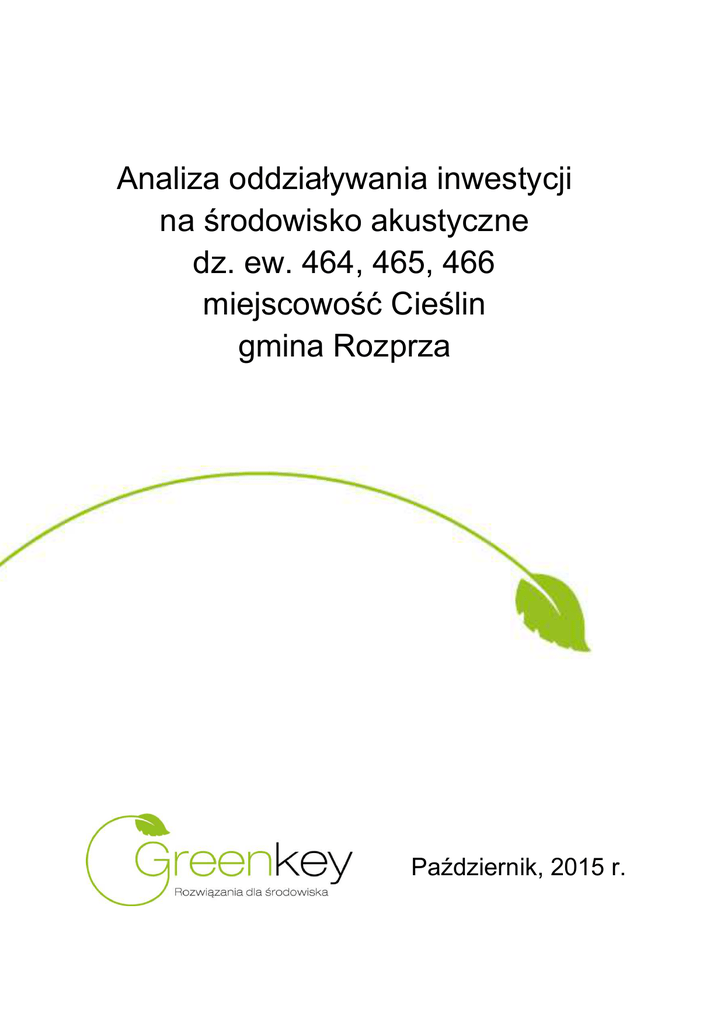 Analiza oddziaływania inwestycji
na środowisko akustyczne
dz. ew. 464, 465, 466
miejscowość Cieślin
gmina Rozprza

Greenkey
Rozwiązania dla środowiska

Październik, 2015 r.